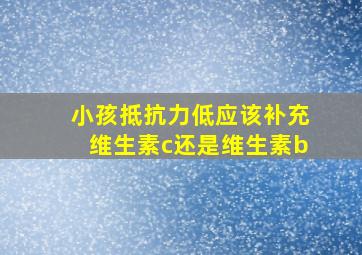 小孩抵抗力低应该补充维生素c还是维生素b